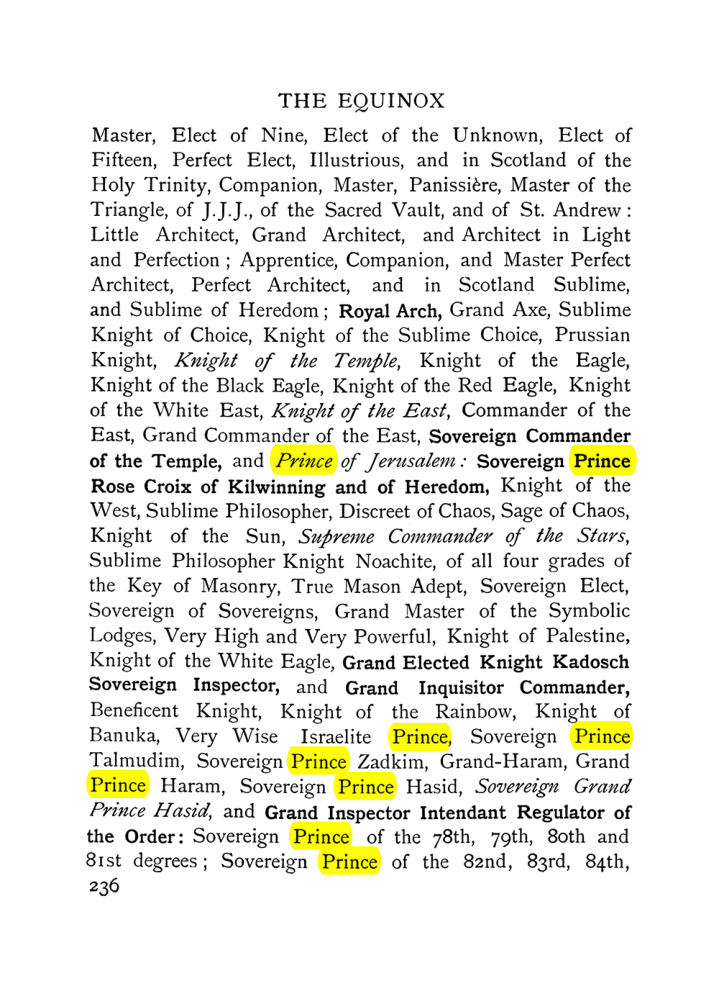 THE EQUINOX

Master, Elect of Nine, Elect of the Unknown, Elect of Fifteen, Perfect Elect, Illustrious, and in Scotland of the Holy Trinity, Companion, Master, Panissière, Master of the Triangle, of J.J.J., of the Sacred Vault, and of St. Andrew: Little Architect, Grand Architect, and Architect in Light and Perfection; Apprentice, Companion, and Master Perfect Architect, Perfect Architect, and in Scotland Sublime, and Sublime of Heredom; Royal Arch, Grand Axe, Sublime Knight of Choice, Knight of the Sublime Choice, Prussian Knight, Knight of the Temple, Knight of the Eagle, Knight of the Black Eagle, Knight of the Red Eagle, Knight of the White East, Knight of the East, Commander of the East, Grand Commander of the East, Sovereign Commander of the Temple, and Prince of Jerusalem: Sovereign Prince Rose Croix of Kilwinning and of Heredom, Knight of the West, Sublime Philosopher, Discreet of Chaos, Sage of Chaos, Knight of the Sun, Supreme Commander of the Stars, Sublime Philosopher Knight Noachite, of all four grades of the Key of Masonry, True Mason Adept, Sovereign Elect, Sovereign of Sovereigns, Grand Master of the Symbolic Lodges, Very High and Very Powerful, Knight of Palestine, Knight of the White Eagle, Grand Elected Knight Kadosch Sovereign Inspector, and Grand Inquisitor Commander, Beneficent Knight, Knight of the Rainbow, Knight of Banuka, Very Wise Israelite Prince, Sovereign Prince Talmudim, Sovereign Prince Zadkim, Grand-Haram, Grand Prince Haram, Sovereign Prince Hasid, Sovereign Grand Prince Hasid, and Grand Inspector Intendant Regulator of the Order: Sovereign Prince of the 78th, 79th, 80th and 81st degrees; Sovereign Prince of the 82nd, 83rd, 84th,

236